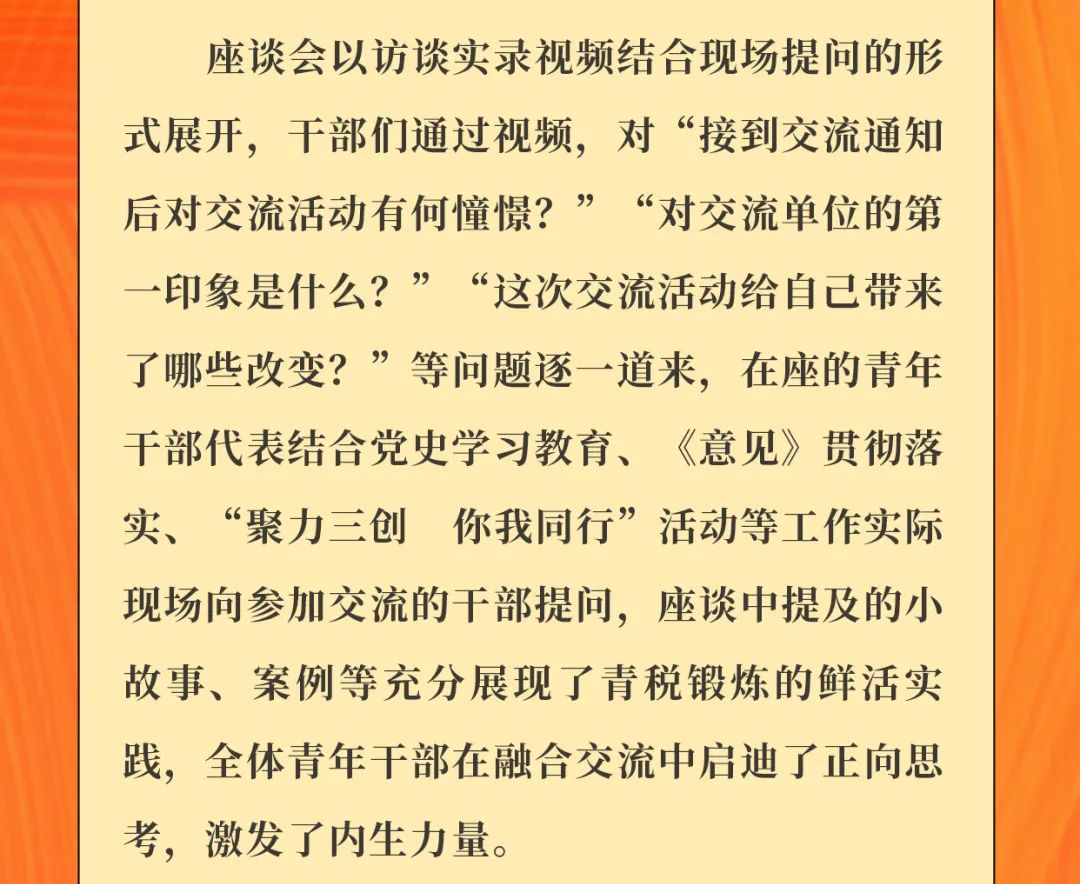 座谈会以访谈实录视频结合现场提问的形式展开，干部们通过视频，对“接到交流通知后对交流活动有何憧憬？”“对交流单位的第一印象是什么？”“这次交流活动给自己带来了哪些改变？”等问题逐一道来，在座的青年干部代表结合党史学习教育、《意见》贯彻落实、“聚力三创　你我同行”活动等工作实际现场向参加交流的干部提问，座谈中提及的小故事、案例等充分展现了青税锻炼的鲜活实践，全体青年干部在融合交流中启迪了正向思考，激发了内生力量。